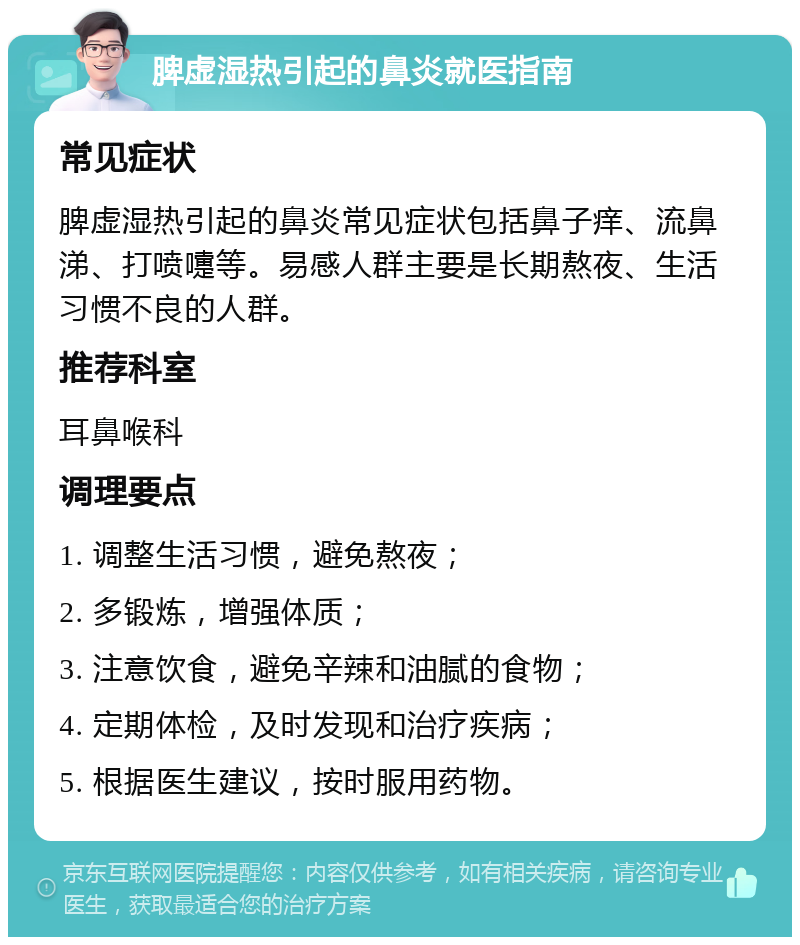 脾虚湿热引起的鼻炎就医指南

常见症状

脾虚湿热引起的鼻炎常见症状包括鼻子痒、流鼻涕、打喷嚏等。易感人群主要是长期熬夜、生活习惯不良的人群。

推荐科室

耳鼻喉科

调理要点

1. 调整生活习惯，避免熬夜；

2. 多锻炼，增强体质；

3. 注意饮食，避免辛辣和油腻的食物；

4. 定期体检，及时发现和治疗疾病；

5. 根据医生建议，按时服用药物。

京东互联网医院提醒您：内容仅供参考，如有相关疾病，请咨询专业医生，获取最适合您的治疗方案